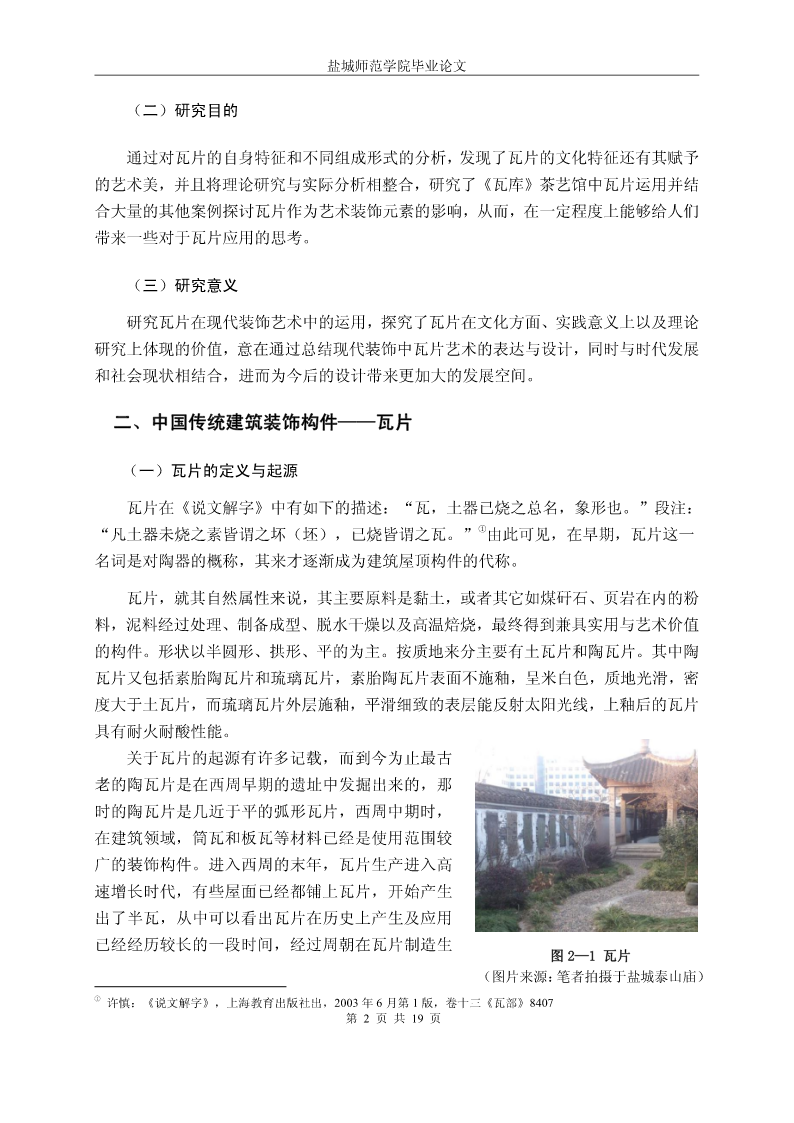 盐城师范学院毕业论文

（二）研究目的

通过对瓦片的自身特征和不同组成形式的分析，发现了瓦片的文化特征还有其赋予的艺术美，并且将理论研究与实际分析相整合，研究了《瓦库》茶艺馆中瓦片运用并结合大量的其他案例探讨瓦片作为艺术装饰元素的影响，从而，在一定程度上能够给人们带来一些对于瓦片应用的思考。

（三）研究意义

研究瓦片在现代装饰艺术中的运用，探究了瓦片在文化方面、实践意义上以及理论研究上体现的价值，意在通过总结现代装饰中瓦片艺术的表达与设计，同时与时代发展和社会现状相结合，进而为今后的设计带来更加大的发展空间。

二、中国传统建筑装饰构件——瓦片

（一）瓦片的定义与起源

瓦片在《说文解字》中有如下的描述：“瓦，土器已烧之总名，象形也。”段注：“凡土器未烧之素皆谓之坏（坯），已烧皆谓之瓦。”①由此可见，在早期，瓦片这一名词是对陶器的概称，其来才逐渐成为建筑屋顶构件的代称。

瓦片，就其自然属性来说，其主要原料是黏土，或者其它如煤矸石、页岩在内的粉料，泥料经过处理、制备成型、脱水干燥以及高温焙烧，最终得到兼具实用与艺术价值的构件。形状以半圆形、拱形、平的为主。按质地来分主要有土瓦片和陶瓦片。其中陶瓦片又包括素胎陶瓦片和琉璃瓦片，素胎陶瓦片表面不施釉，呈米白色，质地光滑，密度大于土瓦片，而琉璃瓦片外层施釉，平滑细致的表层能反射太阳光线，上釉后的瓦片具有耐火耐酸性能。

关于瓦片的起源有许多记载，而到今为止最古老的陶瓦片是在西周早期的遗址中发掘出来的，那时的陶瓦片是几近于平的弧形瓦片，西周中期时，在建筑领域，筒瓦和板瓦等材料已经是使用范围较广的装饰构件。进入西周的末年，瓦片生产进入高速增长时代，有些屋面已经都铺上瓦片，开始产生出了半瓦，从中可以看出瓦片在历史上产生及应用已经经历较长的一段时间，经过周朝在瓦片制造生

图 2—1 瓦片
（图片来源：笔者拍摄于盐城泰山庙）

① 许慎：《说文解字》，上海教育出版社出，2003 年 6 月第 1 版，卷十三《瓦部》8407

第 2 页 共 19 页